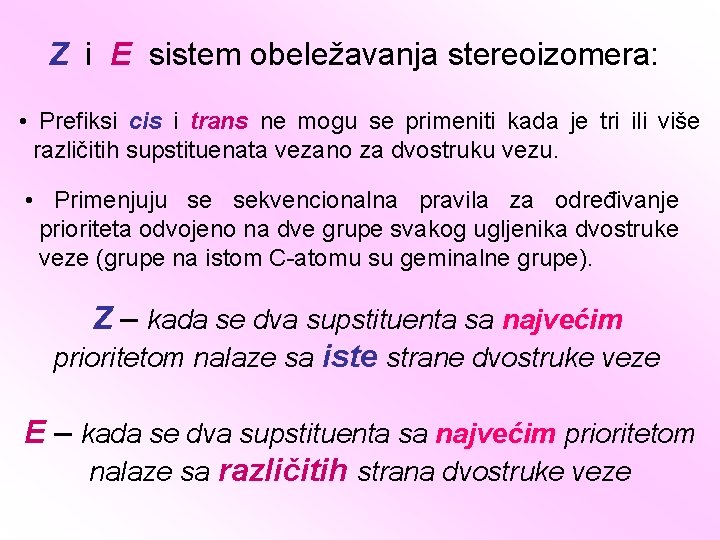 Z i E sistem obeležavanja stereoizomera:

• Prefiksi cis i trans ne mogu se primeniti kada je tri ili više različitih supstituenata vezano za dvostruku vezu.

• Primenjuju se sekvencionalna pravila za određivanje prioriteta odvojeno na dve grupe svakog ugljenika dvostruke veze (grupe na istom C-atomu su geminalne grupe).

Z – kada se dva supstituenta sa najvećim prioritetom nalaze sa iste strane dvostruke veze

E – kada se dva supstituenta sa najvećim prioritetom nalaze sa različitih strana dvostruke veze